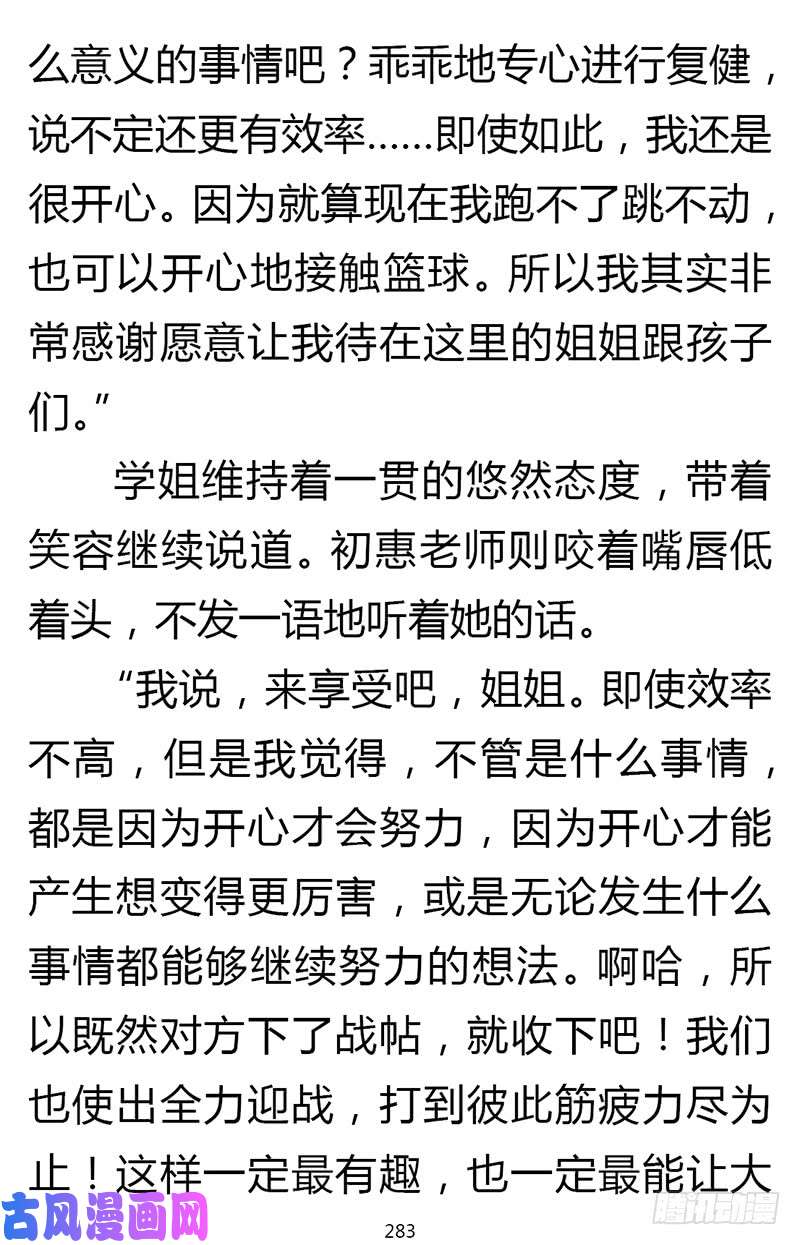 么意义的事情吧？乖乖地专心进行复健，说不定还更有效率……即使如此，我还是很开心。因为就算现在我跑不了跳不动，也可以开心地接触篮球。所以我其实非常感谢愿意让我待在这里的姐姐跟孩子们。”

学姐维持着一贯的悠然态度，带着笑容继续说道。初惠老师则咬着嘴唇低着头，不发一语地听着她的话。

“我说，来享受吧，姐姐。即使效率不高，但是我觉得，不管是什么事情，都是因为开心才会努力，因为开心才能产生想变得更厉害，或是无论发生什么事情都能够继续努力的想法。啊哈，所以既然对方下了战帖，就收下吧！我们也使出全力迎战，打到彼此筋疲力尽为止！这样一定最有趣，也一定最能让大

古风漫画网

283

腾讯动漫